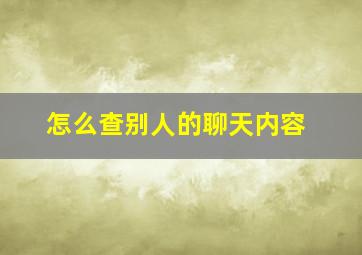 怎么查别人的聊天内容